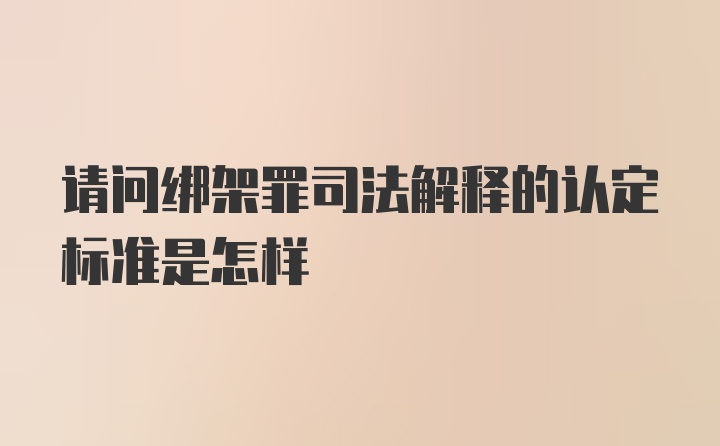 请问绑架罪司法解释的认定标准是怎样